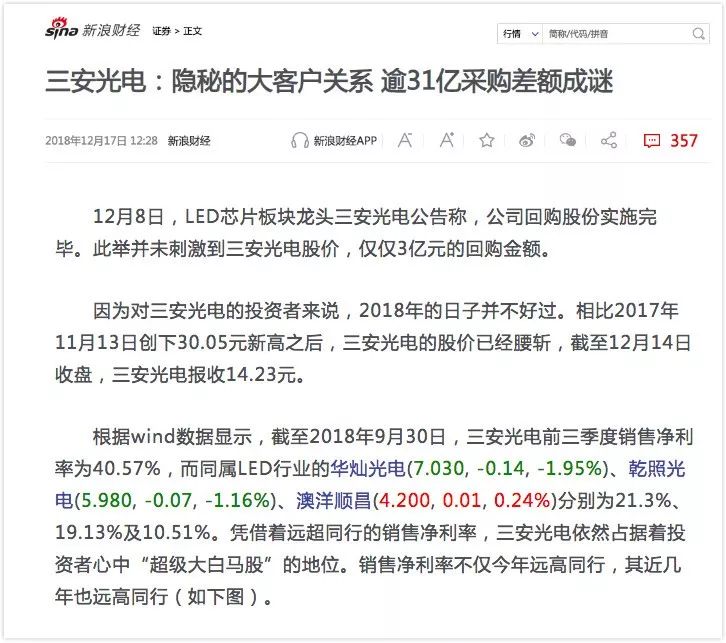 sina 新浪财经 证券 > 正文

行情 简称/代码/拼音

三安光电：隐秘的大客户关系 逾31亿采购差额成谜

2018年12月17日 12:28 新浪财经 新浪财经APP 357

12月8日，LED芯片板块龙头三安光电公告称，公司回购股份实施完毕。此举并未刺激到三安光电股价，仅仅3亿元的回购金额。

因为对三安光电的投资者来说，2018年的日子并不好过。相比2017年11月13日创下30.05元新高之后，三安光电的股价已经腰斩，截至12月14日收盘，三安光电报收14.23元。

根据wind数据显示，截至2018年9月30日，三安光电前三季度销售净利率为40.57%，而同属LED行业的华灿光电(7.030, -0.14, -1.95%)、乾照光电(5.980, -0.07, -1.16%)、澳洋顺昌(4.200, 0.01, 0.24%)分别为21.3%、19.13%及10.51%。凭借着远超同行的销售净利率，三安光电依然占据着投资者心中“超级大白马股”的地位。销售净利率不仅今年远高同行，其近几年也远高同行（如下图）。